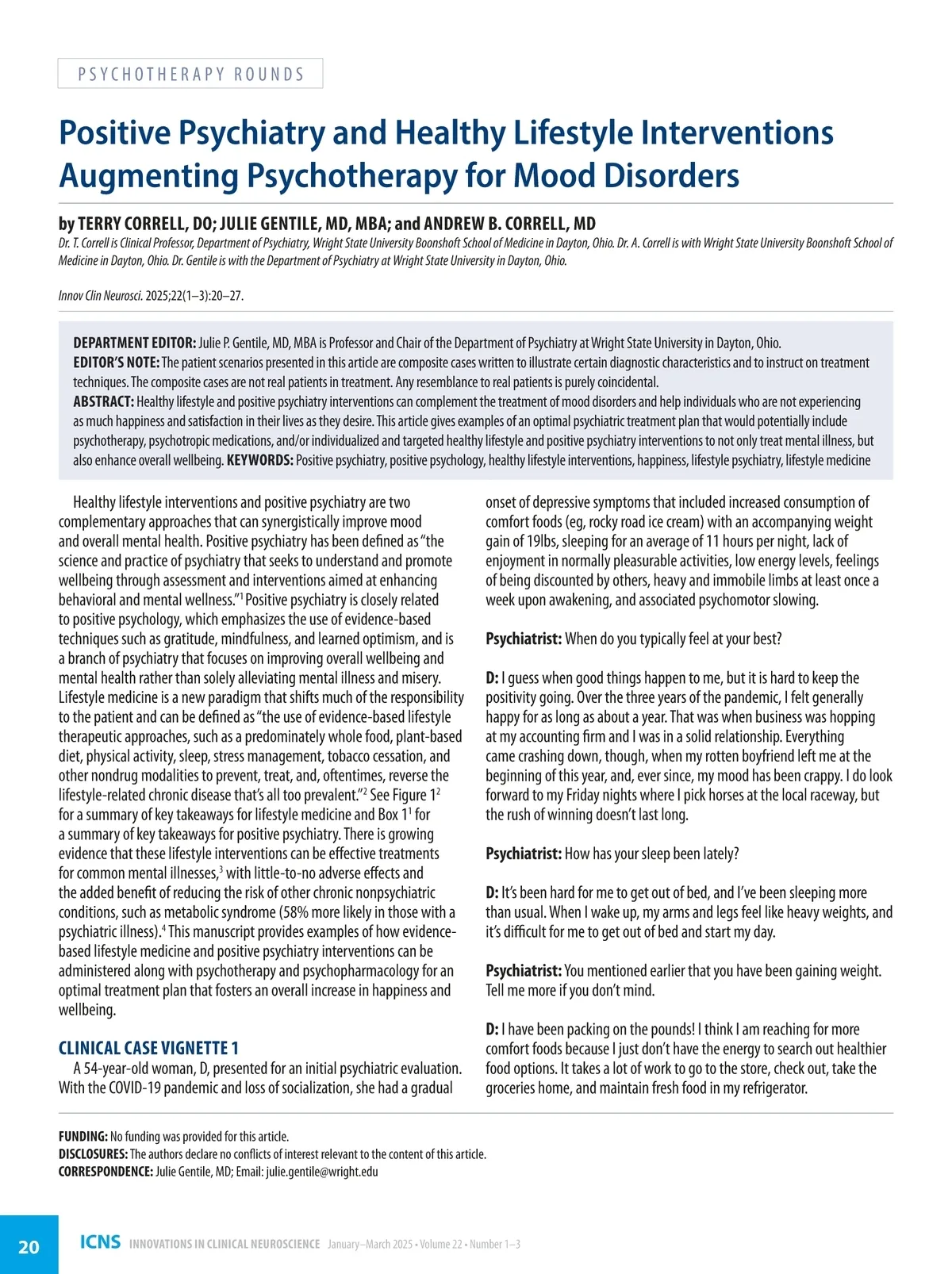 PSYCHOTHERAPY ROUNDS

Positive Psychiatry and Healthy Lifestyle Interventions Augmenting Psychotherapy for Mood Disorders

by TERRY CORRELL, DO; JULIE GENTILE, MD, MBA; and ANDREW B. CORRELL, MD
Dr. T. Correll is Clinical Professor, Department of Psychiatry, Wright State University Boonshoft School of Medicine in Dayton, Ohio. Dr. A. Correll is with Wright State University Boonshoft School of Medicine in Dayton, Ohio. Dr. Gentile is with the Department of Psychiatry at Wright State University in Dayton, Ohio.

Innov Clin Neurosci. 2025;22(1–3):20–27.

DEPARTMENT EDITOR: Julie P. Gentile, MD, MBA is Professor and Chair of the Department of Psychiatry at Wright State University in Dayton, Ohio.
EDITOR'S NOTE: The patient scenarios presented in this article are composite cases written to illustrate certain diagnostic characteristics and to instruct on treatment techniques. The composite cases are not real patients in treatment. Any resemblance to real patients is purely coincidental.
ABSTRACT: Healthy lifestyle and positive psychiatry interventions can complement the treatment of mood disorders and help individuals who are not experiencing as much happiness and satisfaction in their lives as they desire. This article gives examples of an optimal psychiatric treatment plan that would potentially include psychotherapy, psychotropic medications, and/or individualized and targeted healthy lifestyle and positive psychiatry interventions to not only treat mental illness, but also enhance overall wellbeing. KEYWORDS: Positive psychiatry, positive psychology, healthy lifestyle interventions, happiness, lifestyle psychiatry, lifestyle medicine

Healthy lifestyle interventions and positive psychiatry are two complementary approaches that can synergistically improve mood and overall mental health. Positive psychiatry has been defined as "the science and practice of psychiatry that seeks to understand and promote wellbeing through assessment and interventions aimed at enhancing behavioral and mental wellness."$^1$ Positive psychiatry is closely related to positive psychology, which emphasizes the use of evidence-based techniques such as gratitude, mindfulness, and learned optimism, and is a branch of psychiatry that focuses on improving overall wellbeing and mental health rather than solely alleviating mental illness and misery. Lifestyle medicine is a new paradigm that shifts much of the responsibility to the patient and can be defined as "the use of evidence-based lifestyle therapeutic approaches, such as a predominately whole food, plant-based diet, physical activity, sleep, stress management, tobacco cessation, and other nondrug modalities to prevent, treat, and, oftentimes, reverse the lifestyle-related chronic disease that's all too prevalent."$^2$ See Figure 1$^2$ for a summary of key takeaways for lifestyle medicine and Box 1$^1$ for a summary of key takeaways for positive psychiatry. There is growing evidence that these lifestyle interventions can be effective treatments for common mental illnesses,$^3$ with little-to-no adverse effects and the added benefit of reducing the risk of other chronic nonpsychiatric conditions, such as metabolic syndrome (58% more likely in those with a psychiatric illness).$^4$ This manuscript provides examples of how evidence-based lifestyle medicine and positive psychiatry interventions can be administered along with psychotherapy and psychopharmacology for an optimal treatment plan that fosters an overall increase in happiness and wellbeing.

CLINICAL CASE VIGNETTE 1
A 54-year-old woman, D, presented for an initial psychiatric evaluation. With the COVID-19 pandemic and loss of socialization, she had a gradual onset of depressive symptoms that included increased consumption of comfort foods (eg, rocky road ice cream) with an accompanying weight gain of 19lbs, sleeping for an average of 11 hours per night, lack of enjoyment in normally pleasurable activities, low energy levels, feelings of being discounted by others, heavy and immobile limbs at least once a week upon awakening, and associated psychomotor slowing.

Psychiatrist: When do you typically feel at your best?

D: I guess when good things happen to me, but it is hard to keep the positivity going. Over the three years of the pandemic, I felt generally happy for as long as about a year. That was when business was hopping at my accounting firm and I was in a solid relationship. Everything came crashing down, though, when my rotten boyfriend left me at the beginning of this year, and, ever since, my mood has been crappy. I do look forward to my Friday nights where I pick horses at the local raceway, but the rush of winning doesn't last long.

Psychiatrist: How has your sleep been lately?

D: It's been hard for me to get out of bed, and I've been sleeping more than usual. When I wake up, my arms and legs feel like heavy weights, and it's difficult for me to get out of bed and start my day.

Psychiatrist: You mentioned earlier that you have been gaining weight. Tell me more if you don't mind.

D: I have been packing on the pounds! I think I am reaching for more comfort foods because I just don't have the energy to search out healthier food options. It takes a lot of work to go to the store, check out, take the groceries home, and maintain fresh food in my refrigerator.

FUNDING: No funding was provided for this article.
DISCLOSURES: The authors declare no conflicts of interest relevant to the content of this article.
CORRESPONDENCE: Julie Gentile, MD; Email: julie.gentile@wright.edu

20 ICNS INNOVATIONS IN CLINICAL NEUROSCIENCE January–March 2025 • Volume 22 • Number 1–3